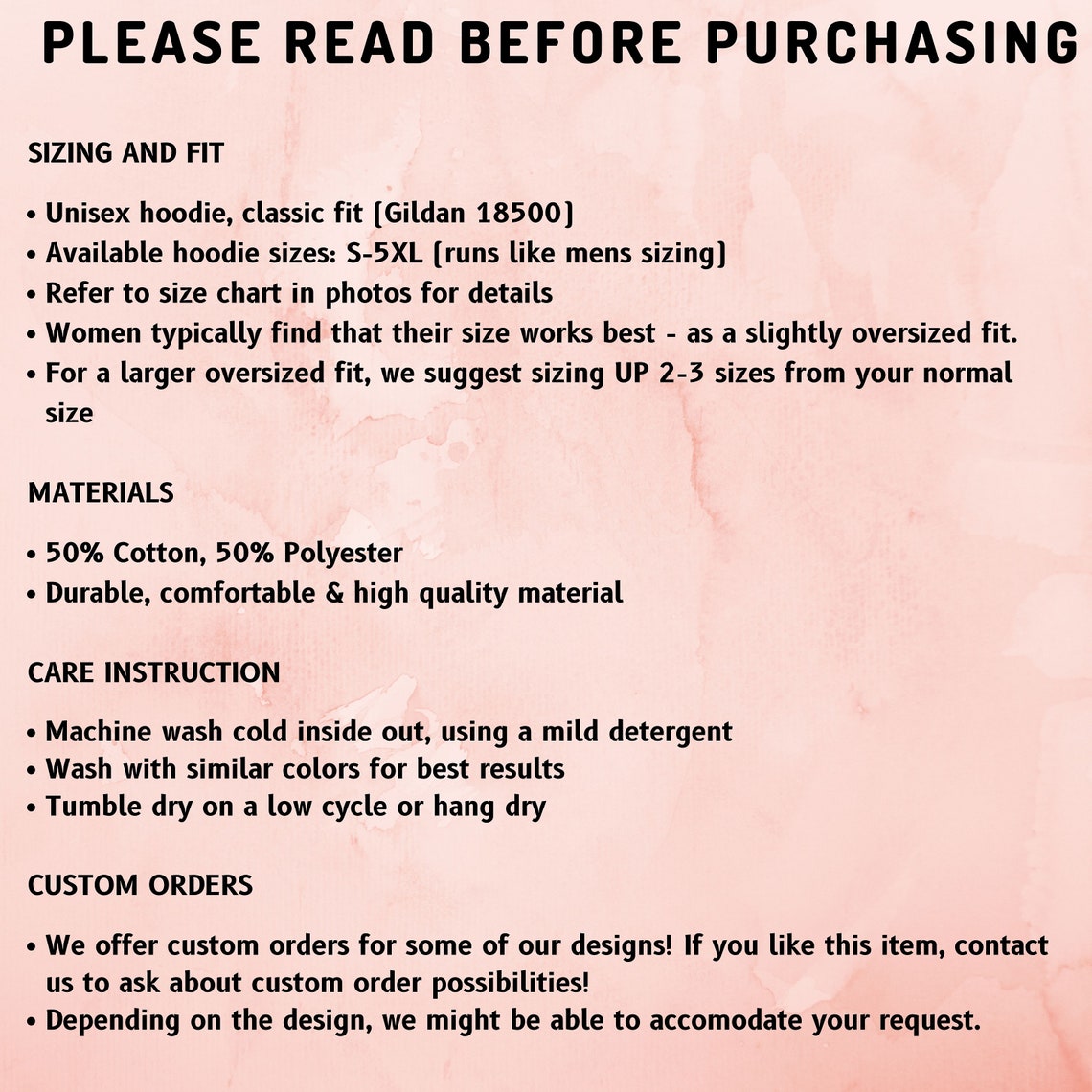 PLEASE READ BEFORE PURCHASING

SIZING AND FIT

• Unisex hoodie, classic fit (Gildan 18500)
• Available hoodie sizes: S-5XL (runs like mens sizing)
• Refer to size chart in photos for details
• Women typically find that their size works best - as a slightly oversized fit.
• For a larger oversized fit, we suggest sizing UP 2-3 sizes from your normal size

MATERIALS

• 50% Cotton, 50% Polyester
• Durable, comfortable & high quality material

CARE INSTRUCTION

• Machine wash cold inside out, using a mild detergent
• Wash with similar colors for best results
• Tumble dry on a low cycle or hang dry

CUSTOM ORDERS

• We offer custom orders for some of our designs! If you like this item, contact us to ask about custom order possibilities!
• Depending on the design, we might be able to accomodate your request.